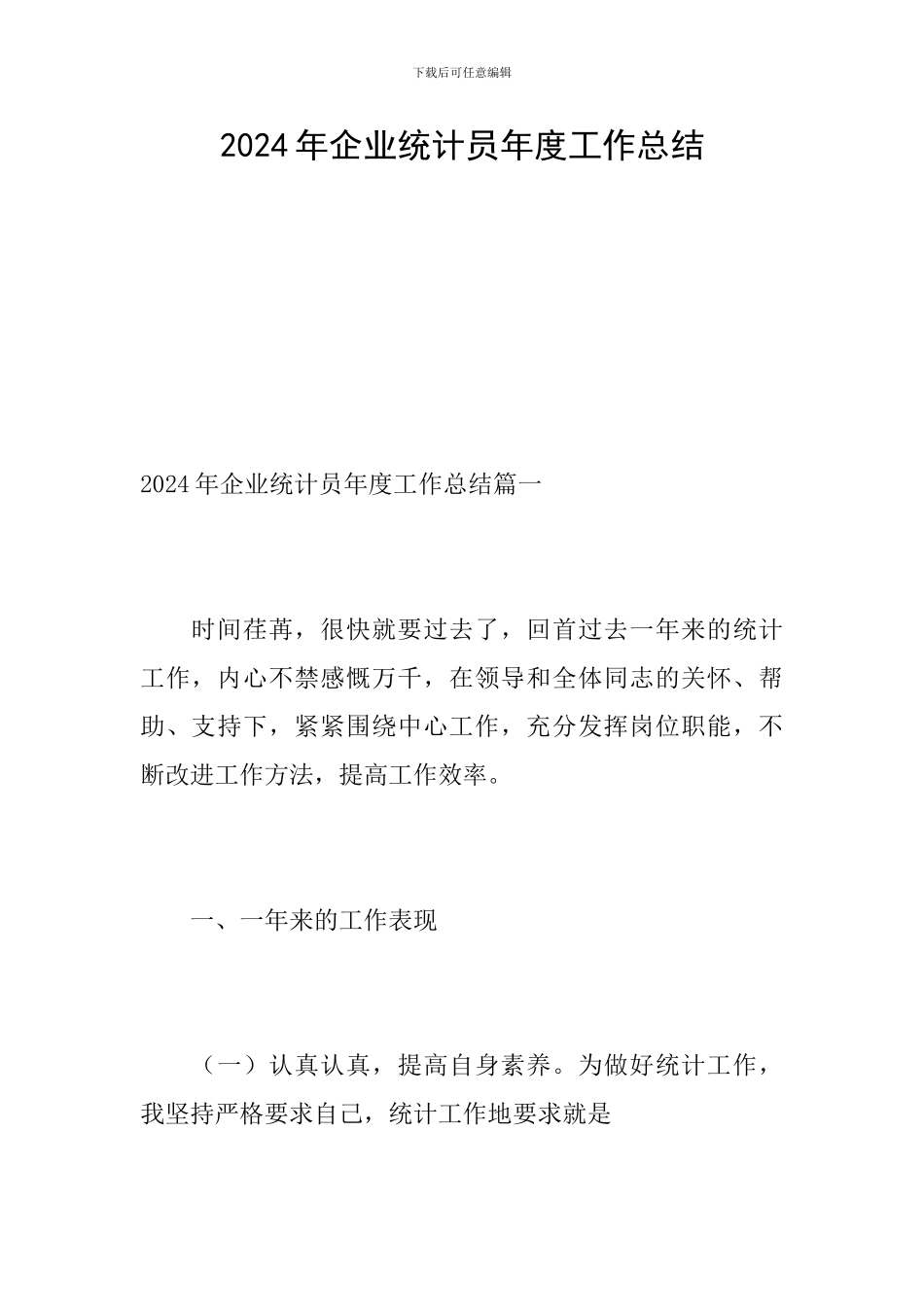 下载后可任意编辑

2024年企业统计员年度工作总结

2024年企业统计员年度工作总结篇一

时间荏苒，很快就要过去了，回首过去一年来的统计工作，内心不禁感慨万千，在领导和全体同志的关怀、帮助、支持下，紧紧围绕中心工作，充分发挥岗位职能，不断改进工作方法，提高工作效率。

一、一年来的工作表现

（一）认真认真，提高自身素养。为做好统计工作，我坚持严格要求自己，统计工作地要求就是